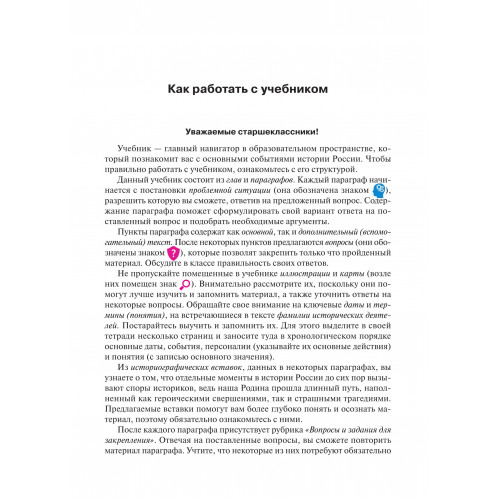 Как работать с учебником

Уважаемые старшеклассники!

Учебник — главный навигатор в образовательном пространстве, который познакомит вас с основными событиями истории России. Чтобы правильно работать с учебником, ознакомьтесь с его структурой.

Данный учебник состоит из глав и параграфов. Каждый параграф начинается с постановки проблемной ситуации (она обозначена знаком ), разрешить которую вы сможете, ответив на предложенный вопрос. Содержание параграфа поможет сформулировать свой вариант ответа на поставленный вопрос и подобрать необходимые аргументы.

Пункты параграфа содержат как основной, так и дополнительный (вспомогательный) текст. После некоторых пунктов предлагаются вопросы (они обозначены знаком ), которые позволят закрепить только что пройденный материал. Обсудите в классе правильность своих ответов.

Не пропускайте помещенные в учебнике иллюстрации и карты (возле них помещен знак ). Внимательно рассмотрите их, поскольку они помогут лучше изучить и запомнить материал, а также уточнить ответы на некоторые вопросы. Обращайте свое внимание на ключевые даты и термины (понятия), на встречающиеся в тексте фамилии исторических деятелей. Постарайтесь выучить и запомнить их. Для этого выделите в своей тетради несколько страниц и заносите туда в хронологическом порядке основные даты, события, персоналии (указывайте их основные действия) и понятия (с записью основного значения).

Из историографических вставок, данных в некоторых параграфах, вы узнаете о том, что отдельные моменты в истории России до сих пор вызывают споры историков, ведь наша Родина прошла длинный путь, наполненный как героическими свершениями, так и страшными трагедиями. Предлагаемые вставки помогут вам более глубоко понять и осознать материал, поэтому обязательно ознакомьтесь с ними.

После каждого параграфа присутствует рубрика «Вопросы и задания для закрепления». Отвечая на поставленные вопросы, вы сможете повторить материал параграфа. Учтите, что некоторые из них потребуют обязательно